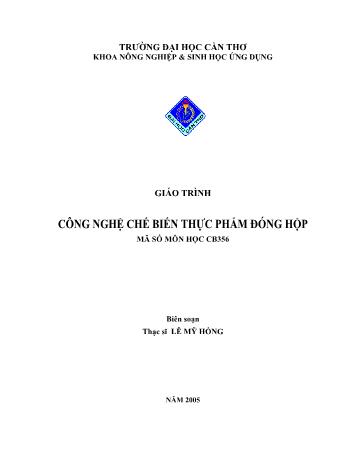 TRƯỜNG ĐẠI HỌC CẦN THƠ
KHOA NÔNG NGHIỆP & SINH HỌC ỨNG DỤNG

ĐẠI HỌC CẦN THƠ

GIÁO TRÌNH

CÔNG NGHỆ CHẾ BIẾN THỰC PHẨM ĐÓNG HỘP
MÃ SỐ MÔN HỌC CB356

Biên soạn
Thạc sĩ LÊ MỸ HỒNG

NĂM 2005